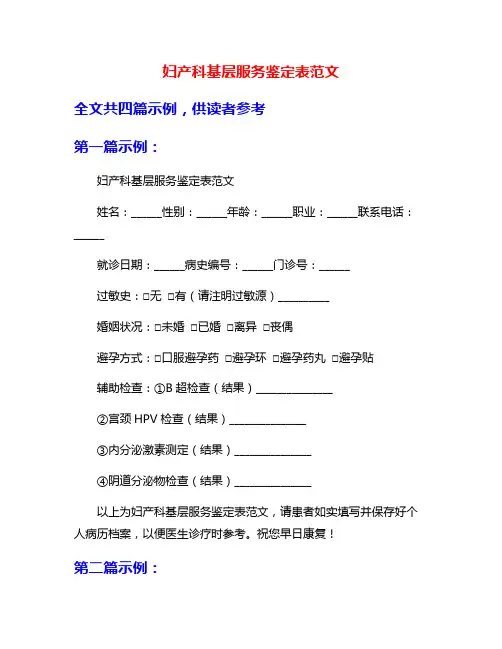 妇产科基层服务鉴定表范文

全文共四篇示例，供读者参考

第一篇示例：

妇产科基层服务鉴定表范文

姓名：______性别：______年龄：______职业：______联系电话：______

就诊日期：______病史编号：______门诊号：______

过敏史：□无 □有（请注明过敏源）__________

婚姻状况：□未婚 □已婚 □离异 □丧偶

避孕方式：□口服避孕药 □避孕环 □避孕药丸 □避孕贴

辅助检查：①B 超检查（结果）_______________

②宫颈 HPV 检查（结果）_______________

③内分泌激素测定（结果）_______________

④阴道分泌物检查（结果）_______________

以上为妇产科基层服务鉴定表范文，请患者如实填写并保存好个人病历档案，以便医生诊疗时参考。祝您早日康复！

第二篇示例：